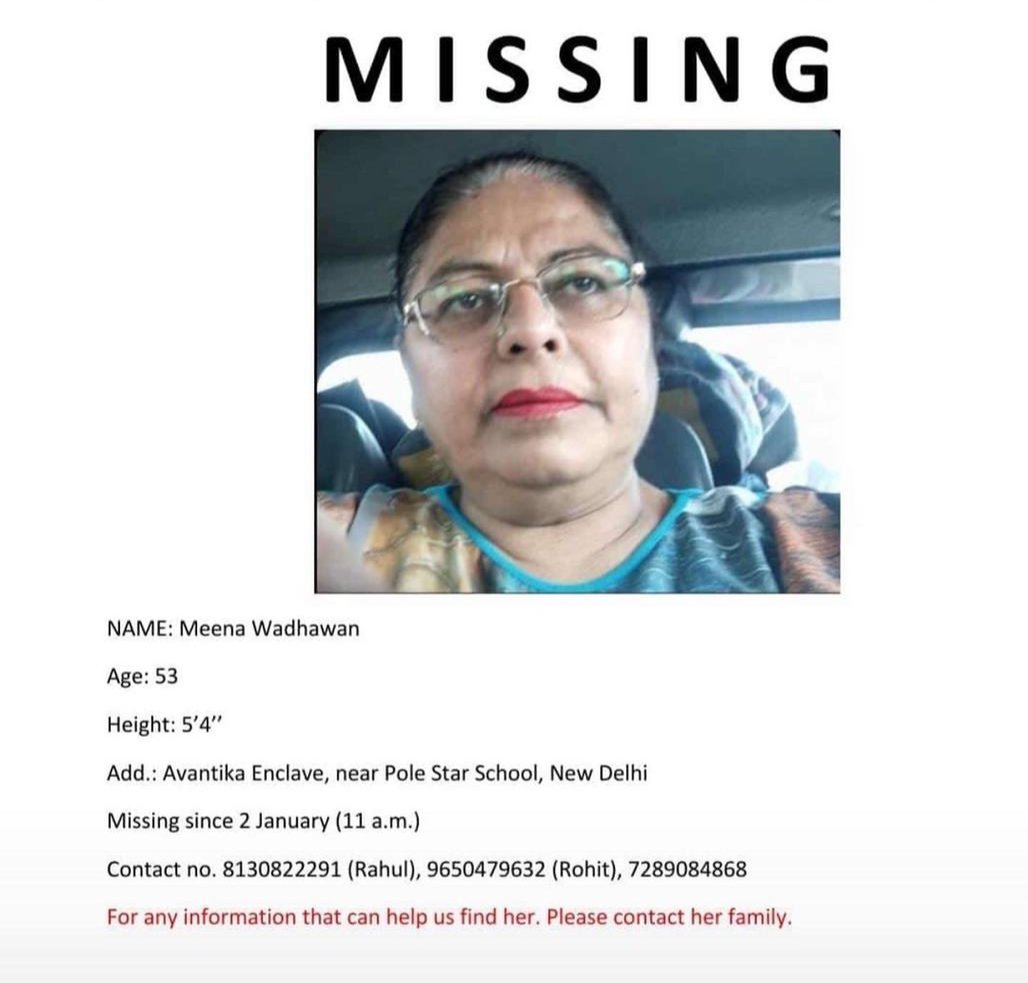 MISSING

NAME: Meena Wadhawan

Age: 53

Height: 5'4''

Add.: Avantika Enclave, near Pole Star School, New Delhi

Missing since 2 January (11 a.m.)

Contact no. 8130822291 (Rahul), 9650479632 (Rohit), 7289084868

For any information that can help us find her. Please contact her family.